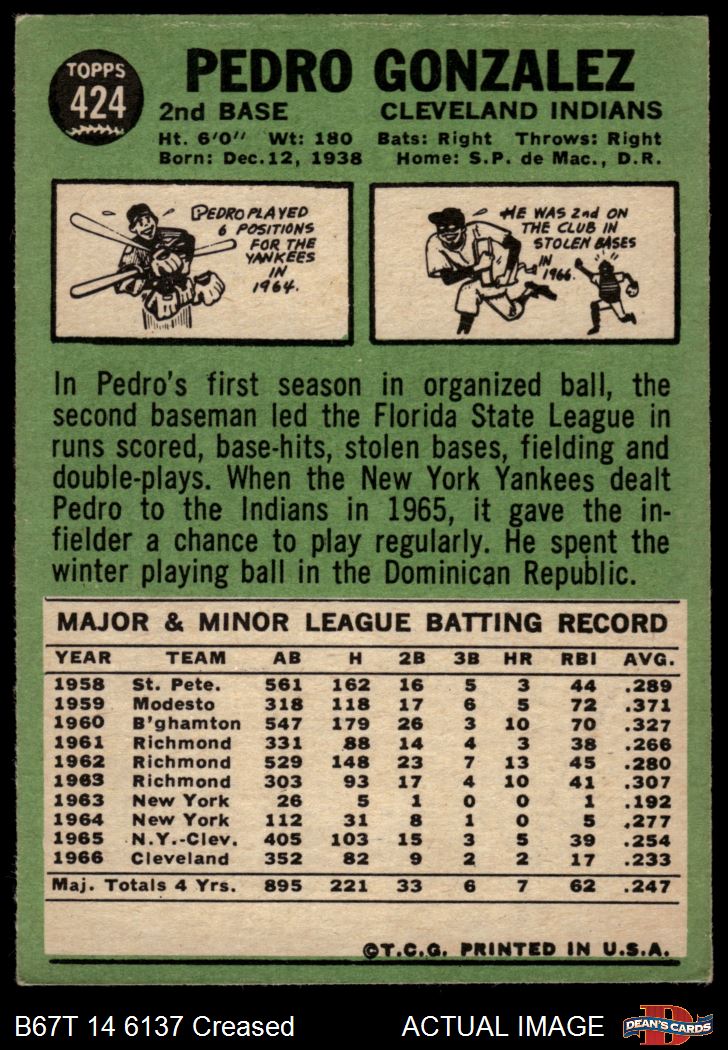 TOPPS
424

PEDRO GONZALEZ

2nd BASE
CLEVELAND INDIANS

Ht. 6'0" Wt: 180 Bats: Right Throws: Right
Born: Dec.12, 1938 Home: S.P. de Mac., D.R.

PEDRO PLAYED 6 POSITIONS FOR THE YANKEES IN 1964.

HE WAS 2nd ON THE CLUB IN STOLEN BASES IN 1966.

In Pedro's first season in organized ball, the second baseman led the Florida State League in runs scored, base-hits, stolen bases, fielding and double-plays. When the New York Yankees dealt Pedro to the Indians in 1965, it gave the infielder a chance to play regularly. He spent the winter playing ball in the Dominican Republic.

MAJOR & MINOR LEAGUE BATTING RECORD

| YEAR | TEAM | AB | H | 2B | 3B | HR | RBI | AVG. |
|---|---|---|---|---|---|---|---|---|
| 1958 | St. Pete. | 561 | 162 | 16 | 5 | 3 | 44 | .289 |
| 1959 | Modesto | 318 | 118 | 17 | 6 | 5 | 72 | .371 |
| 1960 | B'ghamton | 547 | 179 | 26 | 3 | 10 | 70 | .327 |
| 1961 | Richmond | 331 | 88 | 14 | 4 | 3 | 38 | .266 |
| 1962 | Richmond | 529 | 148 | 23 | 7 | 13 | 45 | .280 |
| 1963 | Richmond | 303 | 93 | 17 | 4 | 10 | 41 | .307 |
| 1963 | New York | 26 | 5 | 1 | 0 | 0 | 1 | .192 |
| 1964 | New York | 112 | 31 | 8 | 1 | 0 | 5 | .277 |
| 1965 | N.Y.-Clev. | 405 | 103 | 15 | 3 | 5 | 39 | .254 |
| 1966 | Cleveland | 352 | 82 | 9 | 2 | 2 | 17 | .233 |
| Maj. Totals 4 Yrs. | | 895 | 221 | 33 | 6 | 7 | 62 | .247 |

©T.C.G. PRINTED IN U.S.A.

B67T 14 6137 Creased ACTUAL IMAGE DEAN'S CARDS